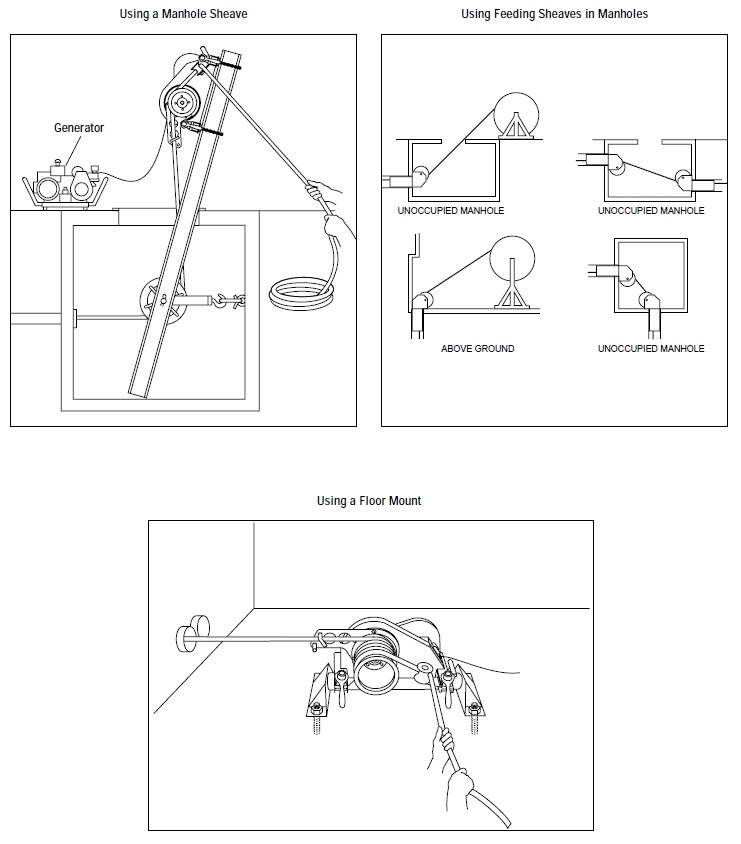 Using a Manhole Sheave

Generator

Using Feeding Sheaves in Manholes

UNOCCUPIED MANHOLE

UNOCCUPIED MANHOLE

ABOVE GROUND

UNOCCUPIED MANHOLE

Using a Floor Mount